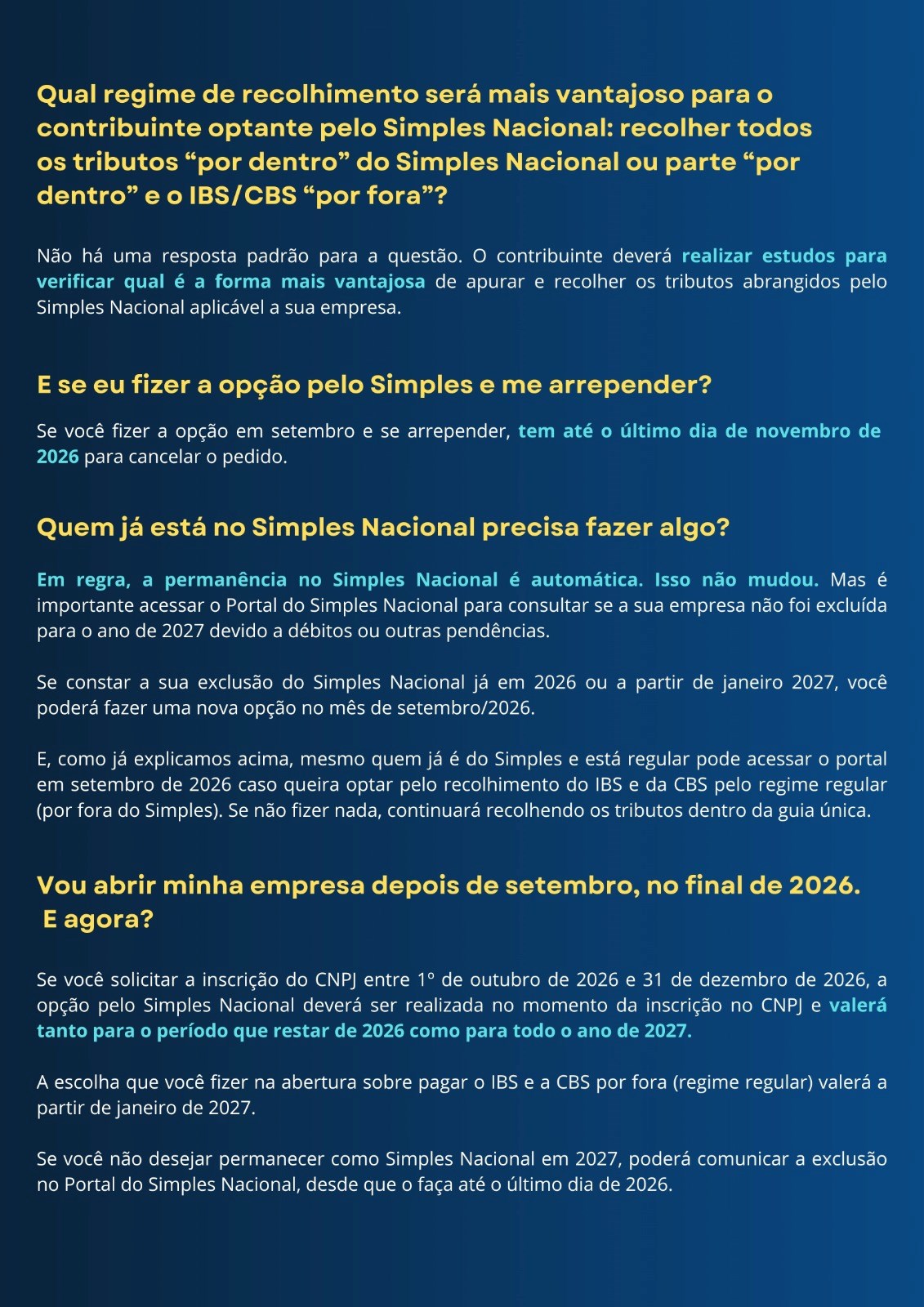 Qual regime de recolhimento será mais vantajoso para o contribuinte optante pelo Simples Nacional: recolher todos os tributos “por dentro” do Simples Nacional ou parte “por dentro” e o IBS/CBS “por fora”?

Não há uma resposta padrão para a questão. O contribuinte deverá realizar estudos para verificar qual é a forma mais vantajosa de apurar e recolher os tributos abrangidos pelo Simples Nacional aplicável a sua empresa.

E se eu fizer a opção pelo Simples e me arrepender?

Se você fizer a opção em setembro e se arrepender, tem até o último dia de novembro de 2026 para cancelar o pedido.

Quem já está no Simples Nacional precisa fazer algo?

Em regra, a permanência no Simples Nacional é automática. Isso não mudou. Mas é importante acessar o Portal do Simples Nacional para consultar se a sua empresa não foi excluída para o ano de 2027 devido a débitos ou outras pendências.

Se constar a sua exclusão do Simples Nacional já em 2026 ou a partir de janeiro 2027, você poderá fazer uma nova opção no mês de setembro/2026.

E, como já explicamos acima, mesmo quem já é do Simples e está regular pode acessar o portal em setembro de 2026 caso queira optar pelo recolhimento do IBS e da CBS pelo regime regular (por fora do Simples). Se não fizer nada, continuará recolhendo os tributos dentro da guia única.

Vou abrir minha empresa depois de setembro, no final de 2026. E agora?

Se você solicitar a inscrição do CNPJ entre 1º de outubro de 2026 e 31 de dezembro de 2026, a opção pelo Simples Nacional deverá ser realizada no momento da inscrição no CNPJ e valerá tanto para o período que restar de 2026 como para todo o ano de 2027.

A escolha que você fizer na abertura sobre pagar o IBS e a CBS por fora (regime regular) valerá a partir de janeiro de 2027.

Se você não desejar permanecer como Simples Nacional em 2027, poderá comunicar a exclusão no Portal do Simples Nacional, desde que o faça até o último dia de 2026.